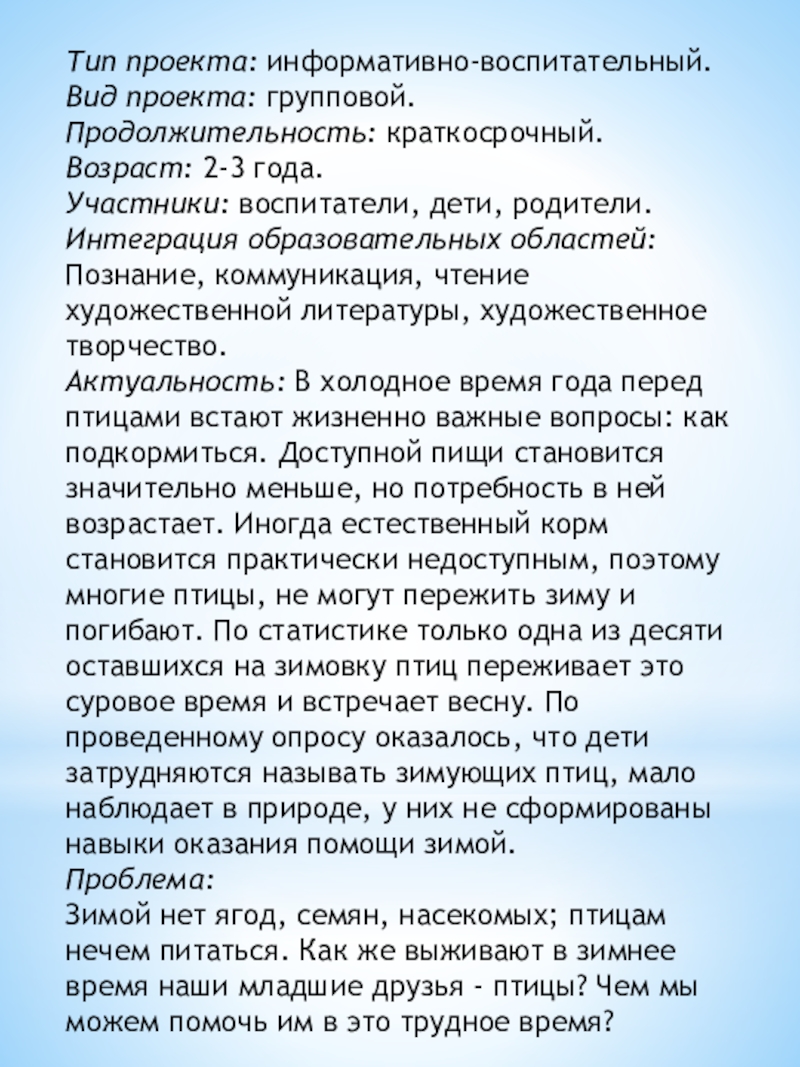 Тип проекта: информативно-воспитательный.
Вид проекта: групповой.
Продолжительность: краткосрочный.
Возраст: 2-3 года.
Участники: воспитатели, дети, родители.
Интеграция образовательных областей: Познание, коммуникация, чтение художественной литературы, художественное творчество.
Актуальность: В холодное время года перед птицами встают жизненно важные вопросы: как подкормиться. Доступной пищи становится значительно меньше, но потребность в ней возрастает. Иногда естественный корм становится практически недоступным, поэтому многие птицы, не могут пережить зиму и погибают. По статистике только одна из десяти оставшихся на зимовку птиц переживает это суровое время и встречает весну. По проведенному опросу оказалось, что дети затрудняются называть зимующих птиц, мало наблюдает в природе, у них не сформированы навыки оказания помощи зимой.
Проблема:
Зимой нет ягод, семян, насекомых; птицам нечем питаться. Как же выживают в зимнее время наши младшие друзья - птицы? Чем мы можем помочь им в это трудное время?